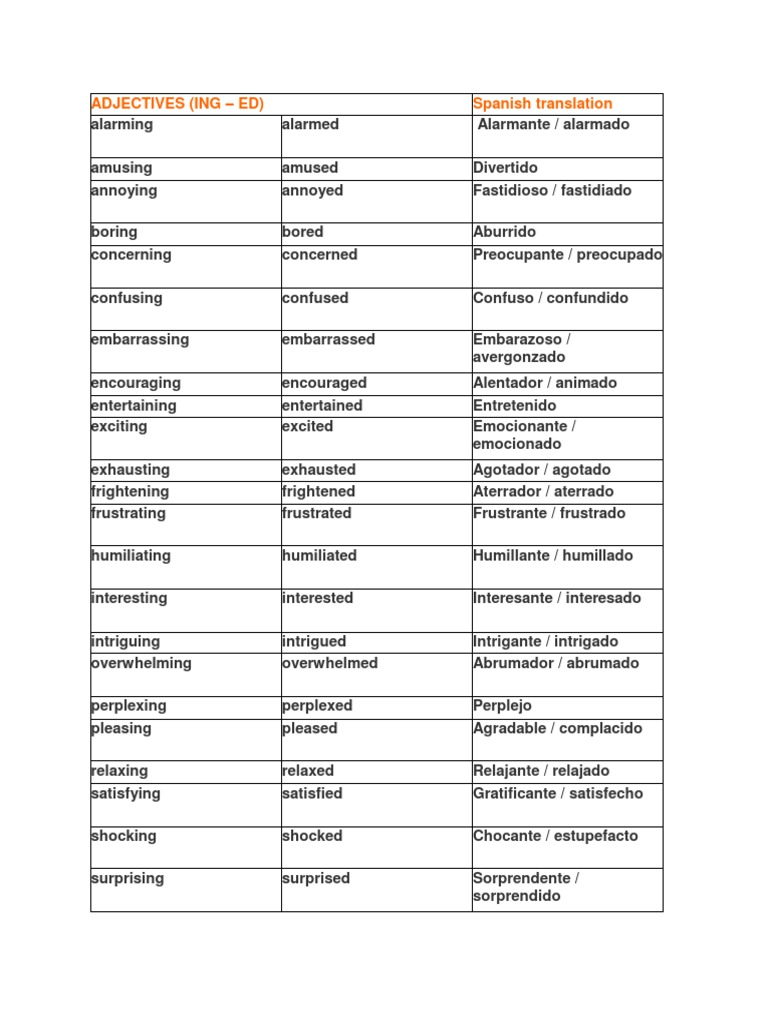 | ADJECTIVES (ING – ED) | | Spanish translation |
|---|---|---|
| alarming | alarmed | Alarmante / alarmado |
| amusing | amused | Divertido |
| annoying | annoyed | Fastidioso / fastidiado |
| boring | bored | Aburrido |
| concerning | concerned | Preocupante / preocupado |
| confusing | confused | Confuso / confundido |
| embarrassing | embarrassed | Embarazoso / avergonzado |
| encouraging | encouraged | Alentador / animado |
| entertaining | entertained | Entretenido |
| exciting | excited | Emocionante / emocionado |
| exhausting | exhausted | Agotador / agotado |
| frightening | frightened | Aterrador / aterrado |
| frustrating | frustrated | Frustrante / frustrado |
| humiliating | humiliated | Humillante / humillado |
| interesting | interested | Interesante / interesado |
| intriguing | intrigued | Intrigante / intrigado |
| overwhelming | overwhelmed | Abrumador / abrumado |
| perplexing | perplexed | Perplejo |
| pleasing | pleased | Agradable / complacido |
| relaxing | relaxed | Relajante / relajado |
| satisfying | satisfied | Gratificante / satisfecho |
| shocking | shocked | Chocante / estupefacto |
| surprising | surprised | Sorprendente / sorprendido |